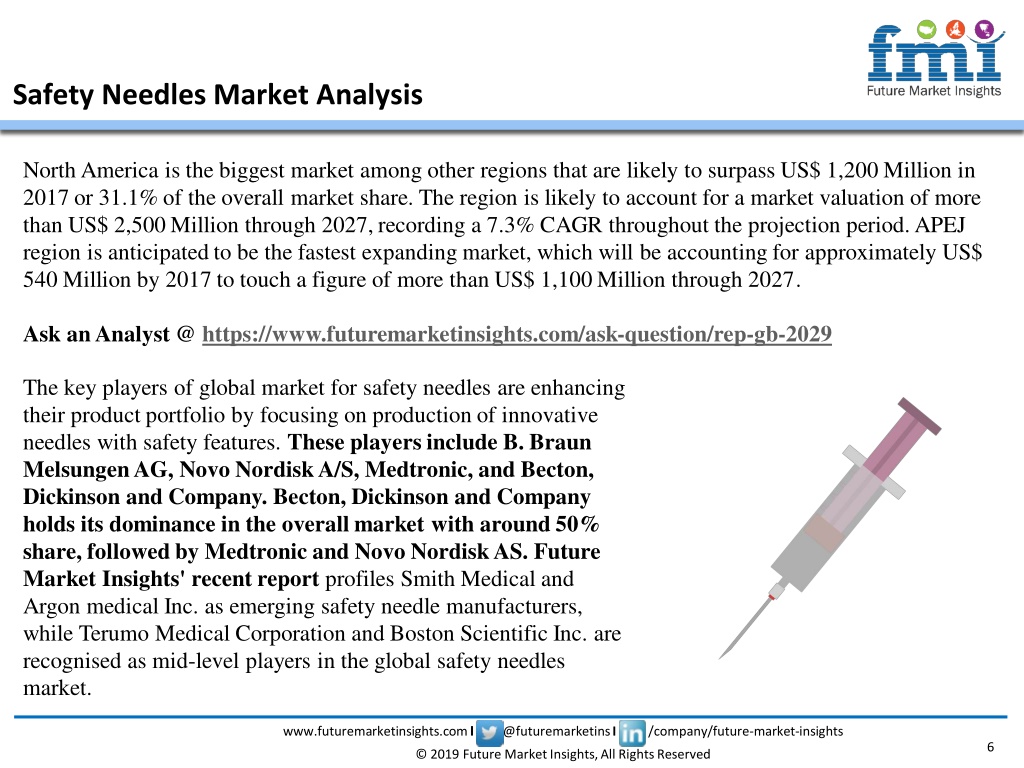 fmi
Future Market Insights

Safety Needles Market Analysis

North America is the biggest market among other regions that are likely to surpass US$ 1,200 Million in 2017 or 31.1% of the overall market share. The region is likely to account for a market valuation of more than US$ 2,500 Million through 2027, recording a 7.3% CAGR throughout the projection period. APEJ region is anticipated to be the fastest expanding market, which will be accounting for approximately US$ 540 Million by 2017 to touch a figure of more than US$ 1,100 Million through 2027.

Ask an Analyst @ https://www.futuremarketinsights.com/ask-question/rep-gb-2029

The key players of global market for safety needles are enhancing their product portfolio by focusing on production of innovative needles with safety features. These players include B. Braun Melsungen AG, Novo Nordisk A/S, Medtronic, and Becton, Dickinson and Company. Becton, Dickinson and Company holds its dominance in the overall market with around 50% share, followed by Medtronic and Novo Nordisk AS. Future Market Insights' recent report profiles Smith Medical and Argon medical Inc. as emerging safety needle manufacturers, while Terumo Medical Corporation and Boston Scientific Inc. are recognised as mid-level players in the global safety needles market.

www.futuremarketinsights.com I @futuremarketins I /company/future-market-insights
© 2019 Future Market Insights, All Rights Reserved
6